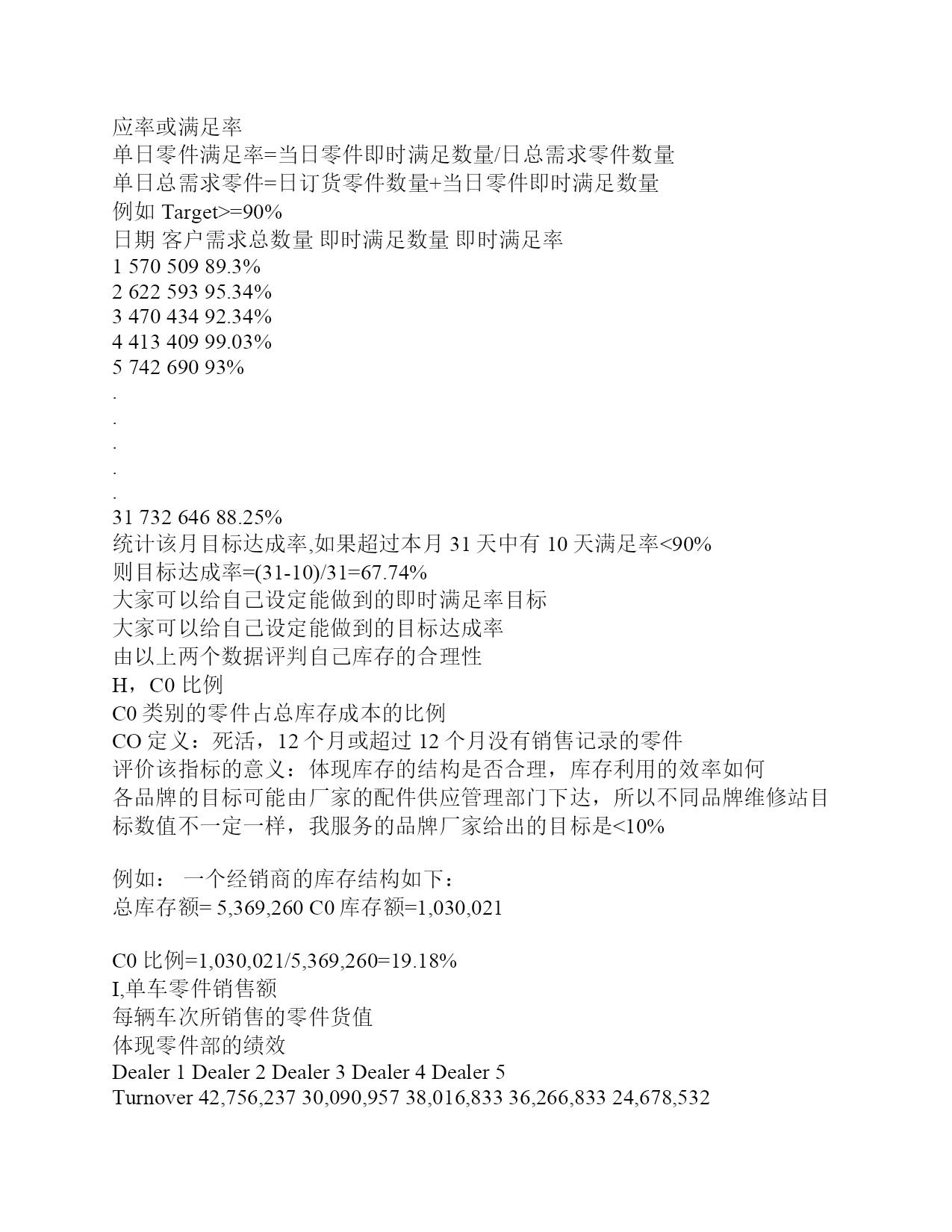 应率或满足率
单日零件满足率=当日零件即时满足数量/日总需求零件数量
单日总需求零件=日订货零件数量+当日零件即时满足数量
例如 Target>=90%
日期 客户需求总数量 即时满足数量 即时满足率
1 570 509 89.3%
2 622 593 95.34%
3 470 434 92.34%
4 413 409 99.03%
5 742 690 93%
.
.
.
.
.
31 732 646 88.25%
统计该月目标达成率,如果超过本月 31 天中有 10 天满足率<90%
则目标达成率=(31-10)/31=67.74%
大家可以给自己设定能做到的即时满足率目标
大家可以给自己设定能做到的目标达成率
由以上两个数据评判自己库存的合理性
H，C0 比例
C0 类别的零件占总库存成本的比例
CO 定义：死活，12 个月或超过 12 个月没有销售记录的零件
评价该指标的意义：体现库存的结构是否合理，库存利用的效率如何
各品牌的目标可能由厂家的配件供应管理部门下达，所以不同品牌维修站目标数值不一定一样，我服务的品牌厂家给出的目标是<10%

例如： 一个经销商的库存结构如下：
总库存额= 5,369,260 C0 库存额=1,030,021

C0 比例=1,030,021/5,369,260=19.18%
I,单车零件销售额
每辆车次所销售的零件货值
体现零件部的绩效
Dealer 1 Dealer 2 Dealer 3 Dealer 4 Dealer 5
Turnover 42,756,237 30,090,957 38,016,833 36,266,833 24,678,532